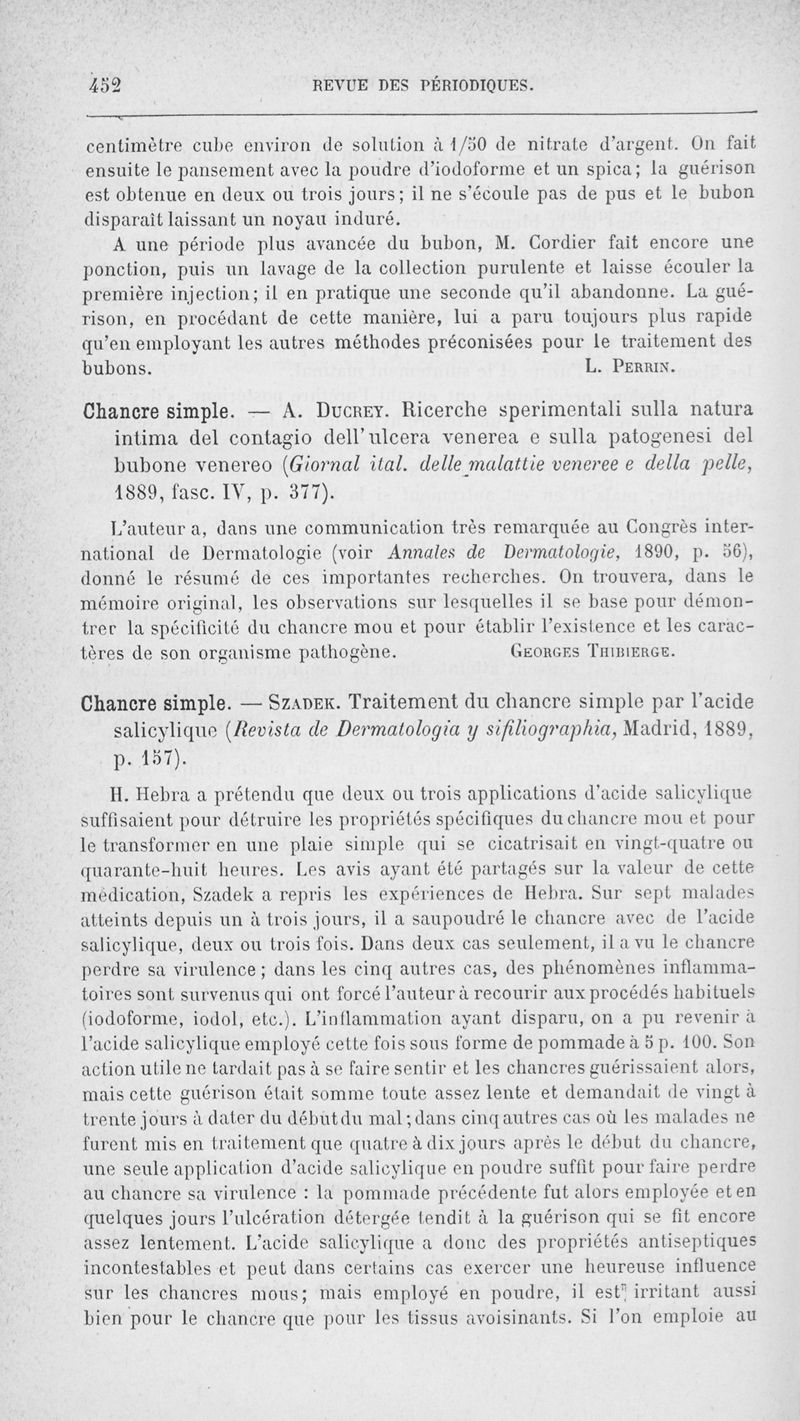 452 REVUE DES PÉRIODIQUES.

centimètre cube environ de solution à 1/50 de nitrate d'argent. On fait ensuite le pansement avec la poudre d'iodoforme et un spica; la guérison est obtenue en deux ou trois jours; il ne s'écoule pas de pus et le bubon disparaît laissant un noyau induré.

A une période plus avancée du bubon, M. Cordier fait encore une ponction, puis un lavage de la collection purulente et laisse écouler la première injection; il en pratique une seconde qu'il abandonne. La guérison, en procédant de cette manière, lui a paru toujours plus rapide qu'en employant les autres méthodes préconisées pour le traitement des bubons. L. Perrin.

Chancre simple. — A. Ducrey. Ricerche sperimentali sulla natura intima del contagio dell'ulcera venerea e sulla patogenesi del bubone venereo (Giornal ital. delle malattie veneree e della pelle, 1889, fasc. IV, p. 377).

L'auteur a, dans une communication très remarquée au Congrès international de Dermatologie (voir Annales de Dermatologie, 1890, p. 56), donné le résumé de ces importantes recherches. On trouvera, dans le mémoire original, les observations sur lesquelles il se base pour démontrer la spécificité du chancre mou et pour établir l'existence et les caractères de son organisme pathogène. Georges Thibierge.

Chancre simple. — Szadek. Traitement du chancre simple par l'acide salicylique (Revista de Dermatologia y sifiliographia, Madrid, 1889, p. 157).

H. Hebra a prétendu que deux ou trois applications d'acide salicylique suffisaient pour détruire les propriétés spécifiques du chancre mou et pour le transformer en une plaie simple qui se cicatrisait en vingt-quatre ou quarante-huit heures. Les avis ayant été partagés sur la valeur de cette médication, Szadek a repris les expériences de Hebra. Sur sept malades atteints depuis un à trois jours, il a saupoudré le chancre avec de l'acide salicylique, deux ou trois fois. Dans deux cas seulement, il a vu le chancre perdre sa virulence; dans les cinq autres cas, des phénomènes inflammatoires sont survenus qui ont forcé l'auteur à recourir aux procédés habituels (iodoforme, iodol, etc.). L'inflammation ayant disparu, on a pu revenir à l'acide salicylique employé cette fois sous forme de pommade à 5 p. 100. Son action utile ne tardait pas à se faire sentir et les chancres guérissaient alors, mais cette guérison était somme toute assez lente et demandait de vingt à trente jours à dater du début du mal; dans cinq autres cas où les malades ne furent mis en traitement que quatre à dix jours après le début du chancre, une seule application d'acide salicylique en poudre suffit pour faire perdre au chancre sa virulence : la pommade précédente fut alors employée et en quelques jours l'ulcération détergée tendit à la guérison qui se fit encore assez lentement. L'acide salicylique a donc des propriétés antiseptiques incontestables et peut dans certains cas exercer une heureuse influence sur les chancres mous; mais employé en poudre, il est irritant aussi bien pour le chancre que pour les tissus avoisinants. Si l'on emploie au